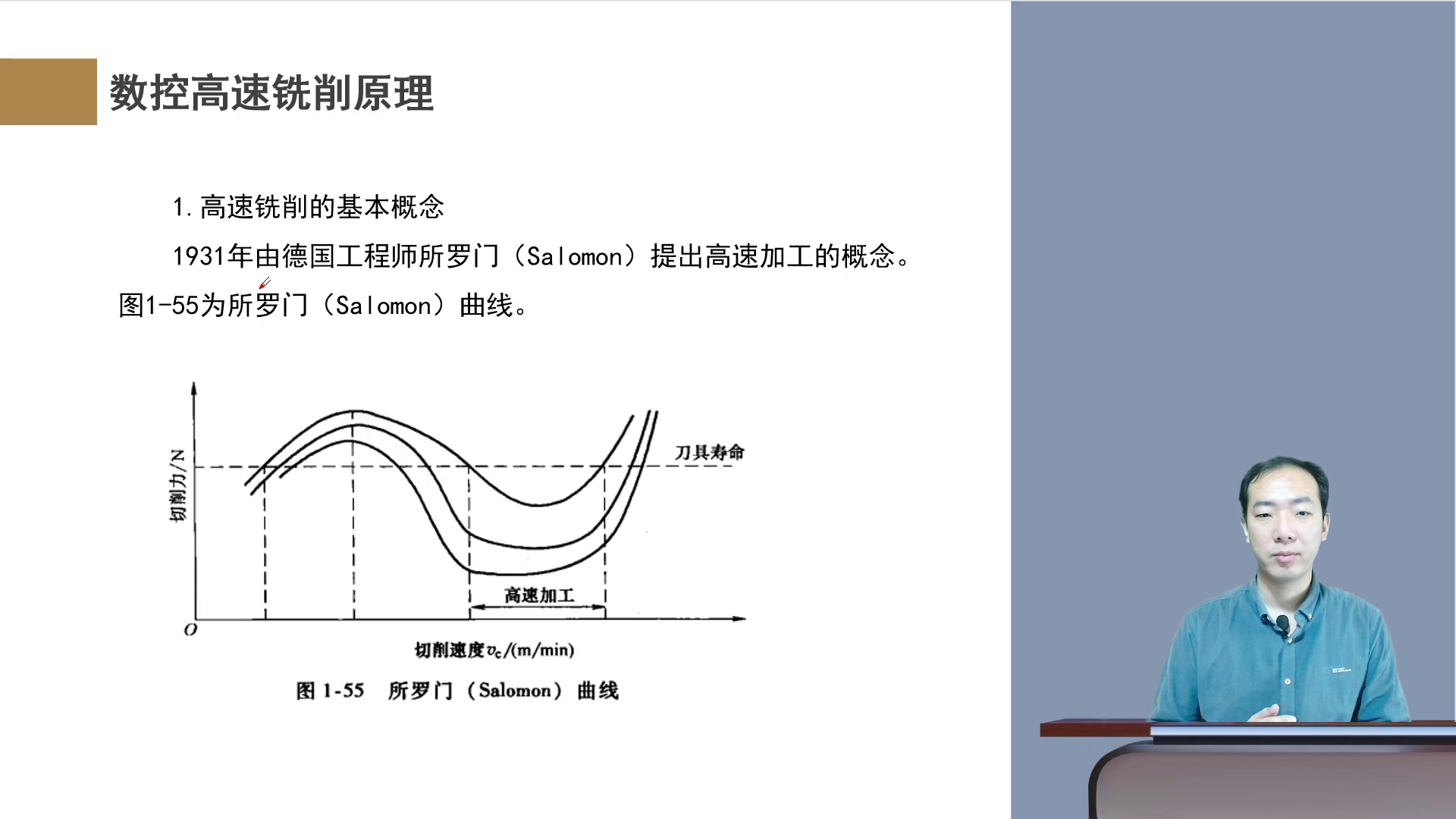 数控高速铣削原理

1.高速铣削的基本概念

1931年由德国工程师所罗门（Salomon）提出高速加工的概念。图1-55为所罗门（Salomon）曲线。

切削力/N

刀具寿命

高速加工

O

切削速度$v_c$/(m/min)

图 1-55 所罗门（Salomon）曲线